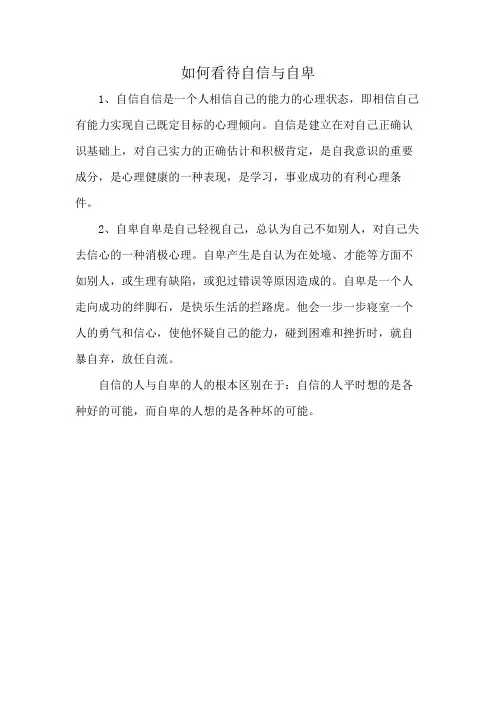 如何看待自信与自卑

1、自信自信是一个人相信自己的能力的心理状态，即相信自己有能力实现自己既定目标的心理倾向。自信是建立在对自己正确认识基础上，对自己实力的正确估计和积极肯定，是自我意识的重要成分，是心理健康的一种表现，是学习，事业成功的有利心理条件。

2、自卑自卑是自己轻视自己，总认为自己不如别人，对自己失去信心的一种消极心理。自卑产生是自认为在处境、才能等方面不如别人，或生理有缺陷，或犯过错误等原因造成的。自卑是一个人走向成功的绊脚石，是快乐生活的拦路虎。他会一步一步寝室一个人的勇气和信心，使他怀疑自己的能力，碰到困难和挫折时，就自暴自弃，放任自流。

自信的人与自卑的人的根本区别在于：自信的人平时想的是各种好的可能，而自卑的人想的是各种坏的可能。